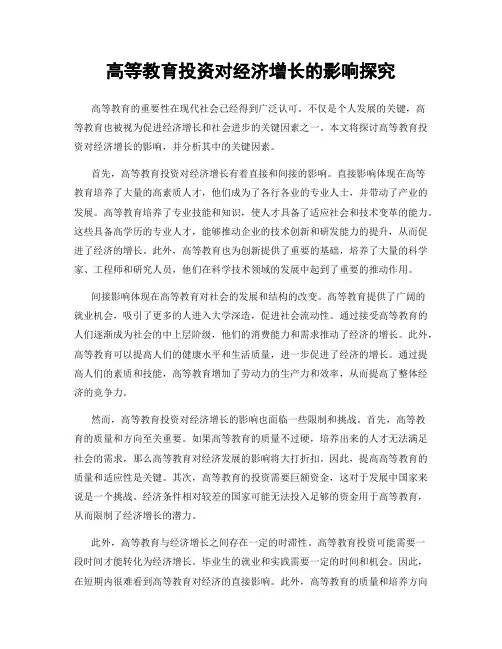 高等教育投资对经济增长的影响探究

高等教育的重要性在现代社会已经得到广泛认可。不仅是个人发展的关键，高等教育也被视为促进经济增长和社会进步的关键因素之一。本文将探讨高等教育投资对经济增长的影响，并分析其中的关键因素。

首先，高等教育投资对经济增长有着直接和间接的影响。直接影响体现在高等教育培养了大量的高素质人才，他们成为了各行各业的专业人士，并带动了产业的发展。高等教育培养了专业技能和知识，使人才具备了适应社会和技术变革的能力。这些具备高学历的专业人才，能够推动企业的技术创新和研发能力的提升，从而促进了经济的增长。此外，高等教育也为创新提供了重要的基础，培养了大量的科学家、工程师和研究人员，他们在科学技术领域的发展中起到了重要的推动作用。

间接影响体现在高等教育对社会的发展和结构的改变。高等教育提供了广阔的就业机会，吸引了更多的人进入大学深造，促进社会流动性。通过接受高等教育的人们逐渐成为社会的中上层阶级，他们的消费能力和需求推动了经济的增长。此外，高等教育可以提高人们的健康水平和生活质量，进一步促进了经济的增长。通过提高人们的素质和技能，高等教育增加了劳动力的生产力和效率，从而提高了整体经济的竞争力。

然而，高等教育投资对经济增长的影响也面临一些限制和挑战。首先，高等教育的质量和方向至关重要。如果高等教育的质量不过硬，培养出来的人才无法满足社会的需求，那么高等教育对经济发展的影响将大打折扣。因此，提高高等教育的质量和适应性是关键。其次，高等教育的投资需要巨额资金，这对于发展中国家来说是一个挑战。经济条件相对较差的国家可能无法投入足够的资金用于高等教育，从而限制了经济增长的潜力。

此外，高等教育与经济增长之间存在一定的时滞性。高等教育投资可能需要一段时间才能转化为经济增长。毕业生的就业和实践需要一定的时间和机会。因此，在短期内很难看到高等教育对经济的直接影响。此外，高等教育的质量和培养方向